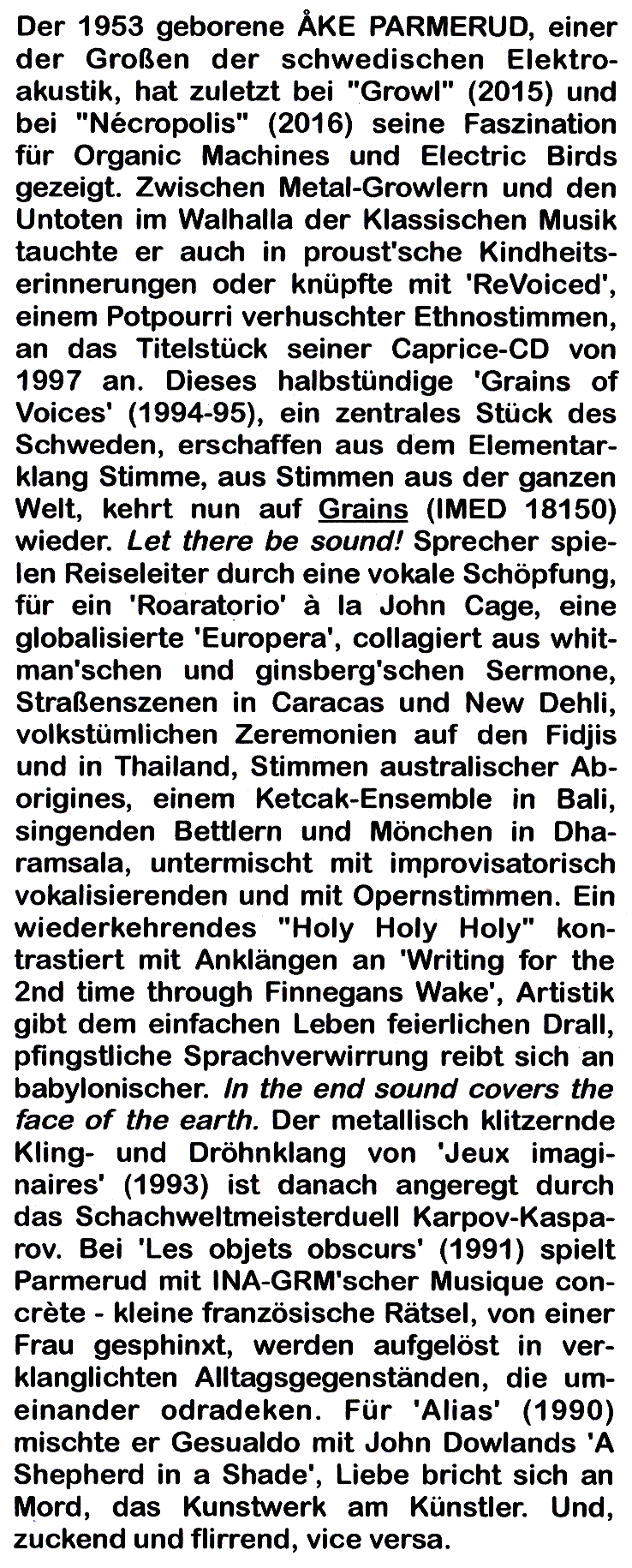 Der 1953 geborene ÅKE PARMERUD, einer der Großen der schwedischen Elektroakustik, hat zuletzt bei "Growl" (2015) und bei "Nécropolis" (2016) seine Faszination für Organic Machines und Electric Birds gezeigt. Zwischen Metal-Growlern und den Untoten im Walhalla der Klassischen Musik tauchte er auch in proust'sche Kindheitserinnerungen oder knüpfte mit 'ReVoiced', einem Potpourri verhuschter Ethnostimmen, an das Titelstück seiner Caprice-CD von 1997 an. Dieses halbstündige 'Grains of Voices' (1994-95), ein zentrales Stück des Schweden, erschaffen aus dem Elementarklang Stimme, aus Stimmen aus der ganzen Welt, kehrt nun auf Grains (IMED 18150) wieder. Let there be sound! Sprecher spielen Reiseleiter durch eine vokale Schöpfung, für ein 'Roaratorio' à la John Cage, eine globalisierte 'Europera', collagiert aus whitman'schen und ginsberg'schen Sermone, Straßenszenen in Caracas und New Dehli, volkstümlichen Zeremonien auf den Fidjis und in Thailand, Stimmen australischer Aborigines, einem Ketcak-Ensemble in Bali, singenden Bettlern und Mönchen in Dharamsala, untermischt mit improvisatorisch vokalisierenden und mit Opernstimmen. Ein wiederkehrendes "Holy Holy Holy" kontrastiert mit Anklängen an 'Writing for the 2nd time through Finnegans Wake', Artistik gibt dem einfachen Leben feierlichen Drall, pfingstliche Sprachverwirrung reibt sich an babylonischer. In the end sound covers the face of the earth. Der metallisch klitzernde Kling- und Dröhnklang von 'Jeux imaginaires' (1993) ist danach angeregt durch das Schachweltmeisterduell Karpov-Kasparov. Bei 'Les objets obscurs' (1991) spielt Parmerud mit INA-GRM'scher Musique concrète - kleine französische Rätsel, von einer Frau gesphinxt, werden aufgelöst in verklanglichten Alltagsgegenständen, die umeinander odradeken. Für 'Alias' (1990) mischte er Gesualdo mit John Dowlands 'A Shepherd in a Shade', Liebe bricht sich an Mord, das Kunstwerk am Künstler. Und, zuckend und flirrend, vice versa.